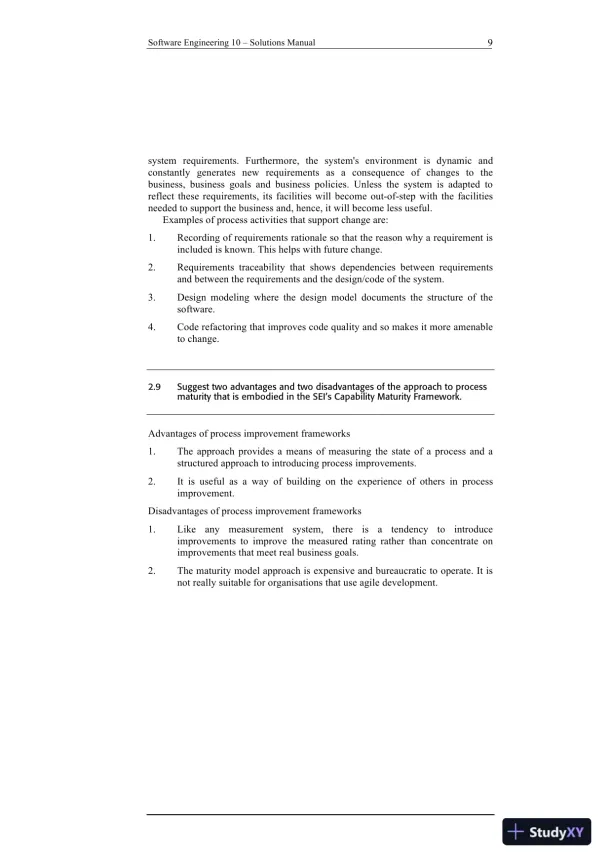 Software Engineering 10 – Solutions Manual 9

system requirements. Furthermore, the system's environment is dynamic and constantly generates new requirements as a consequence of changes to the business, business goals and business policies. Unless the system is adapted to reflect these requirements, its facilities will become out-of-step with the facilities needed to support the business and, hence, it will become less useful.

Examples of process activities that support change are:

1. Recording of requirements rationale so that the reason why a requirement is included is known. This helps with future change.

2. Requirements traceability that shows dependencies between requirements and between the requirements and the design/code of the system.

3. Design modeling where the design model documents the structure of the software.

4. Code refactoring that improves code quality and so makes it more amenable to change.

2.9 Suggest two advantages and two disadvantages of the approach to process maturity that is embodied in the SEI's Capability Maturity Framework.

Advantages of process improvement frameworks

1. The approach provides a means of measuring the state of a process and a structured approach to introducing process improvements.

2. It is useful as a way of building on the experience of others in process improvement.

Disadvantages of process improvement frameworks

1. Like any measurement system, there is a tendency to introduce improvements to improve the measured rating rather than concentrate on improvements that meet real business goals.

2. The maturity model approach is expensive and bureaucratic to operate. It is not really suitable for organisations that use agile development.

StudyXY